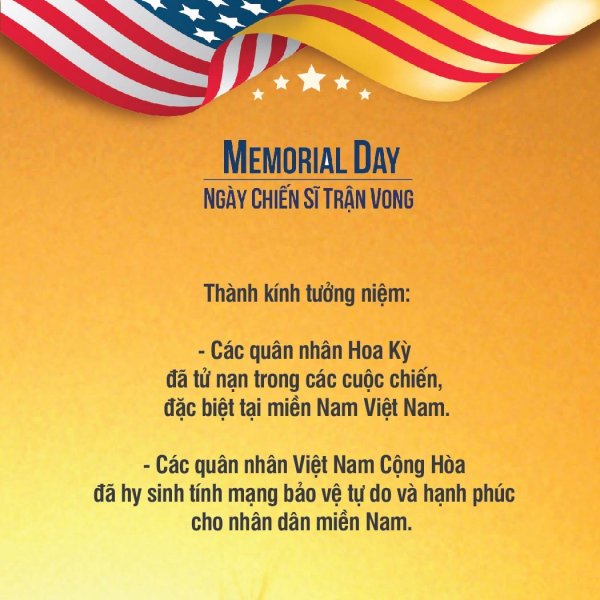 MEMORIAL DAY
NGÀY CHIẾN SĨ TRẬN VONG

Thành kính tưởng niệm:

- Các quân nhân Hoa Kỳ đã tử nạn trong các cuộc chiến, đặc biệt tại miền Nam Việt Nam.

- Các quân nhân Việt Nam Cộng Hòa đã hy sinh tính mạng bảo vệ tự do và hạnh phúc cho nhân dân miền Nam.